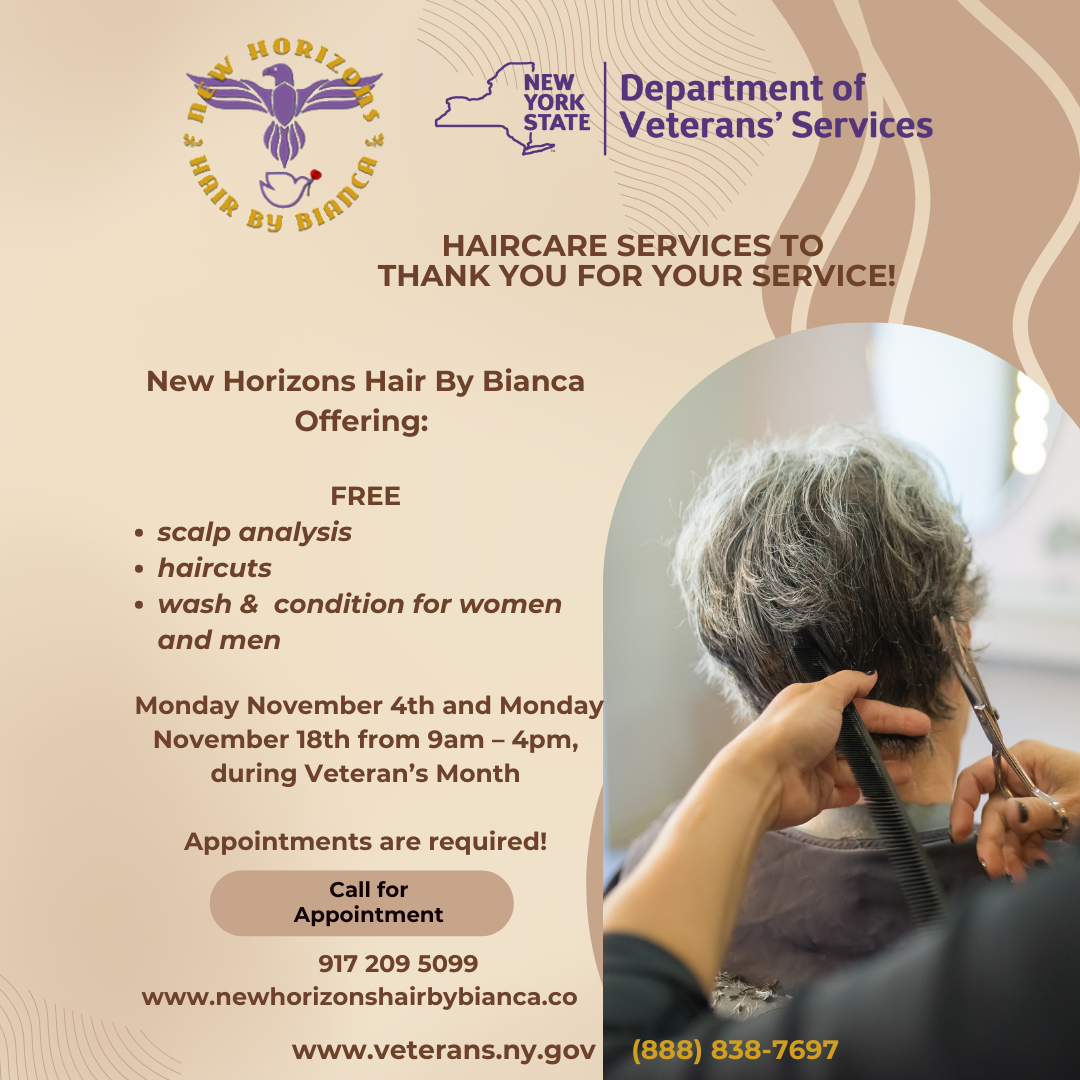 NEW HORIZONS
HAIR BY BIANCA

NEW YORK STATE

Department of Veterans' Services

HAIRCARE SERVICES TO THANK YOU FOR YOUR SERVICE!

New Horizons Hair By Bianca Offering:

FREE
• scalp analysis
• haircuts
• wash & condition for women and men

Monday November 4th and Monday November 18th from 9am – 4pm, during Veteran's Month

Appointments are required!

Call for Appointment

917 209 5099
www.newhorizonshairbybianca.co

www.veterans.ny.gov (888) 838-7697